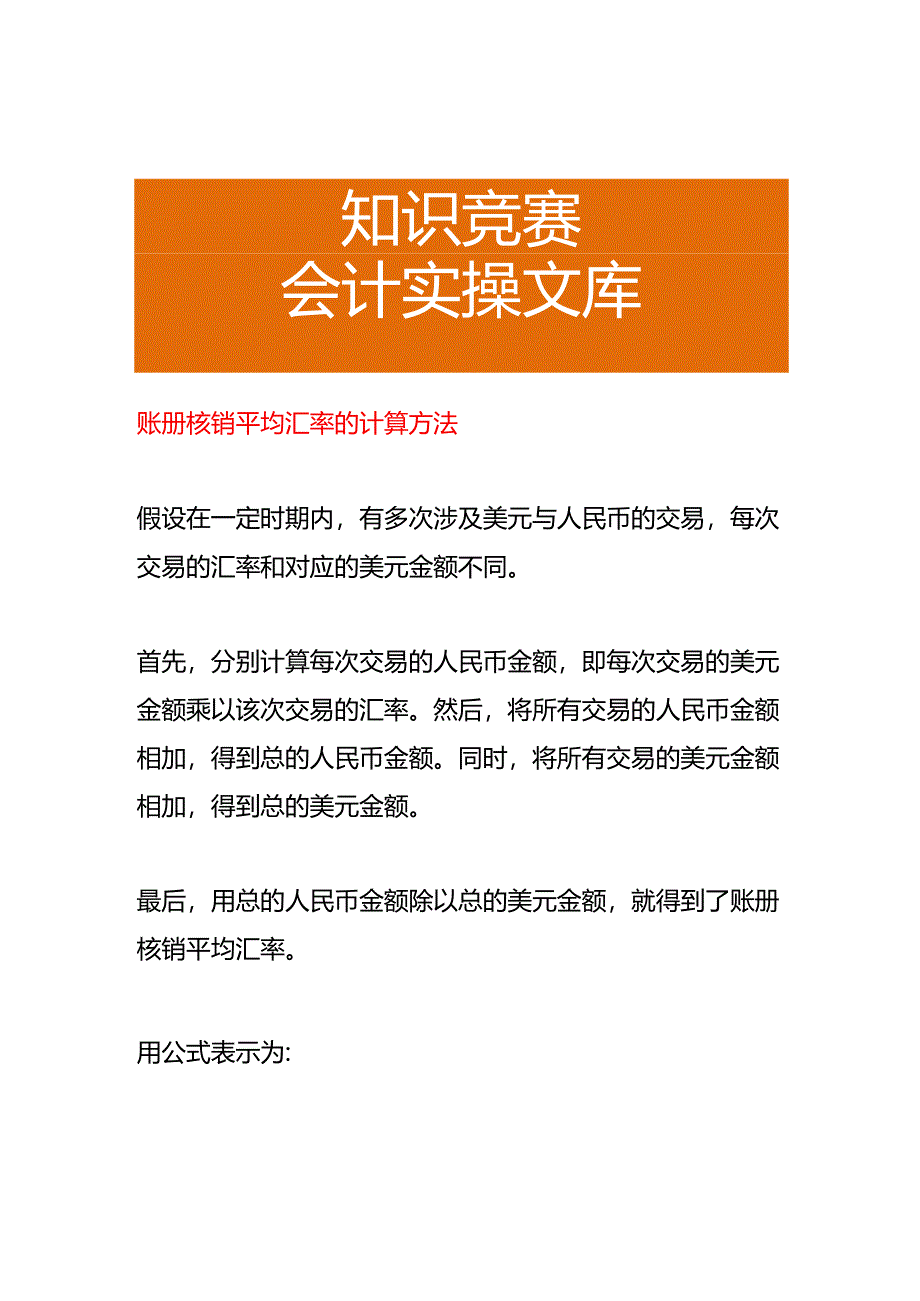 知识竞赛
会计实操文库

账册核销平均汇率的计算方法

假设在一定时期内，有多次涉及美元与人民币的交易，每次交易的汇率和对应的美元金额不同。

首先，分别计算每次交易的人民币金额，即每次交易的美元金额乘以该次交易的汇率。然后，将所有交易的人民币金额相加，得到总的人民币金额。同时，将所有交易的美元金额相加，得到总的美元金额。

最后，用总的人民币金额除以总的美元金额，就得到了账册核销平均汇率。

用公式表示为: